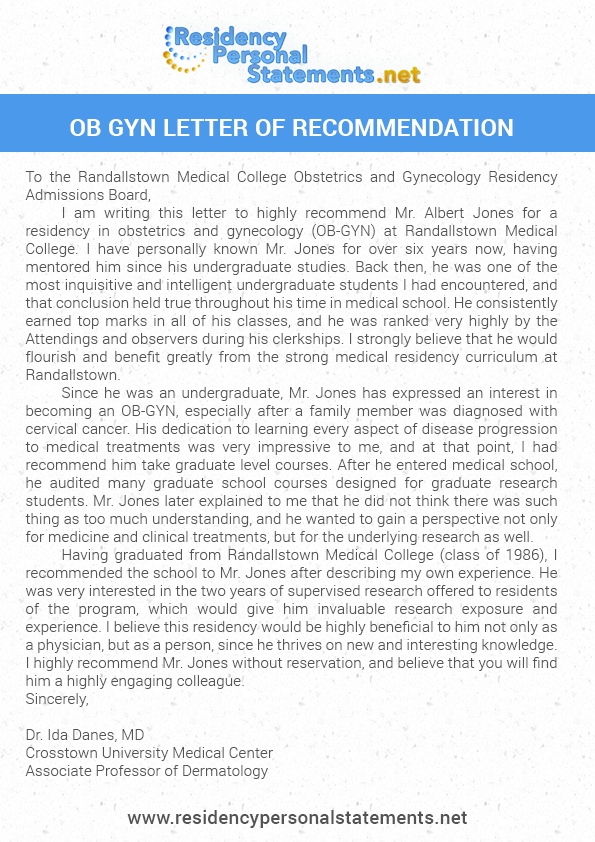 Residency Personal Statements.net

OB GYN LETTER OF RECOMMENDATION

To the Randallstown Medical College Obstetrics and Gynecology Residency Admissions Board,

I am writing this letter to highly recommend Mr. Albert Jones for a residency in obstetrics and gynecology (OB-GYN) at Randallstown Medical College. I have personally known Mr. Jones for over six years now, having mentored him since his undergraduate studies. Back then, he was one of the most inquisitive and intelligent undergraduate students I had encountered, and that conclusion held true throughout his time in medical school. He consistently earned top marks in all of his classes, and he was ranked very highly by the Attendings and observers during his clerkships. I strongly believe that he would flourish and benefit greatly from the strong medical residency curriculum at Randallstown.

Since he was an undergraduate, Mr. Jones has expressed an interest in becoming an OB-GYN, especially after a family member was diagnosed with cervical cancer. His dedication to learning every aspect of disease progression to medical treatments was very impressive to me, and at that point, I had recommend him take graduate level courses. After he entered medical school, he audited many graduate school courses designed for graduate research students. Mr. Jones later explained to me that he did not think there was such thing as too much understanding, and he wanted to gain a perspective not only for medicine and clinical treatments, but for the underlying research as well.

Having graduated from Randallstown Medical College (class of 1986), I recommended the school to Mr. Jones after describing my own experience. He was very interested in the two years of supervised research offered to residents of the program, which would give him invaluable research exposure and experience. I believe this residency would be highly beneficial to him not only as a physician, but as a person, since he thrives on new and interesting knowledge. I highly recommend Mr. Jones without reservation, and believe that you will find him a highly engaging colleague.

Sincerely,

Dr. Ida Danes, MD
Crosstown University Medical Center
Associate Professor of Dermatology

www.residencypersonalstatements.net